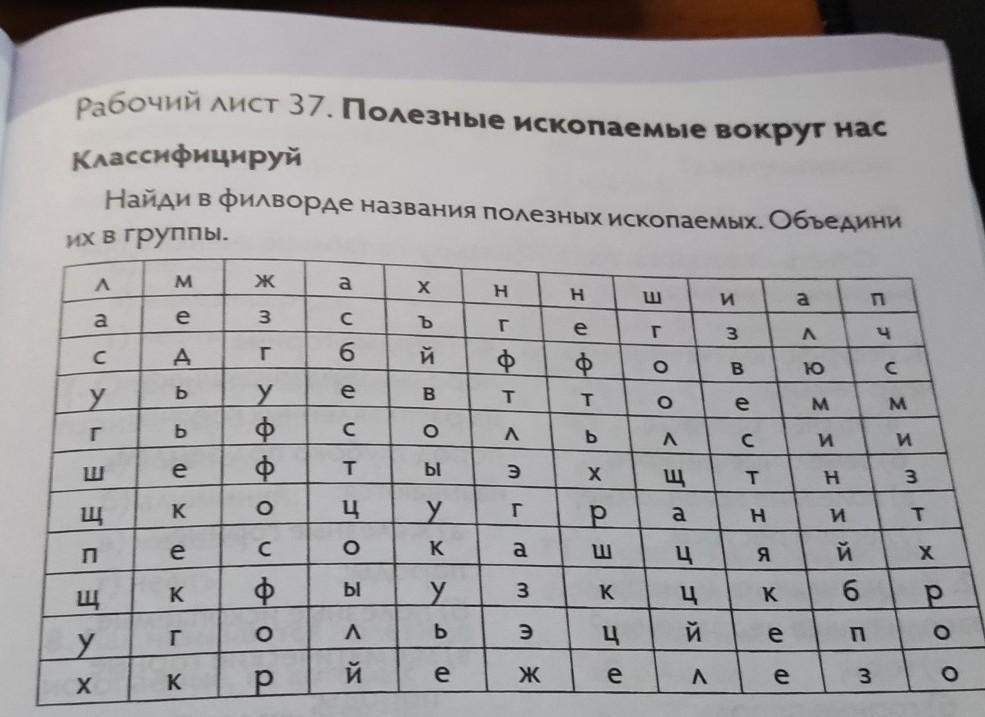 Рабочий лист 37. Полезные ископаемые вокруг нас

Классифицируй

Найди в филворде названия полезных ископаемых. Объедини их в группы.

| л | м | ж | а | х | н | н | ш | и | а | п |
|---|---|---|---|---|---|---|---|---|---|---|
| а | е | з | с | ъ | г | е | г | з | л | ч |
| с | д | г | б | й | ф | ф | о | в | ю | с |
| у | ь | у | е | в | т | т | о | е | м | м |
| г | ь | ф | с | о | л | ь | л | с | и | и |
| ш | е | ф | т | ы | э | х | щ | т | н | з |
| щ | к | о | ц | у | г | р | а | н | и | т |
| п | е | с | о | к | а | ш | ц | я | й | х |
| щ | к | ф | ы | у | з | к | ц | к | б | р |
| у | г | о | л | ь | э | ц | й | е | п | о |
| х | к | р | й | е | ж | е | л | е | з | о |